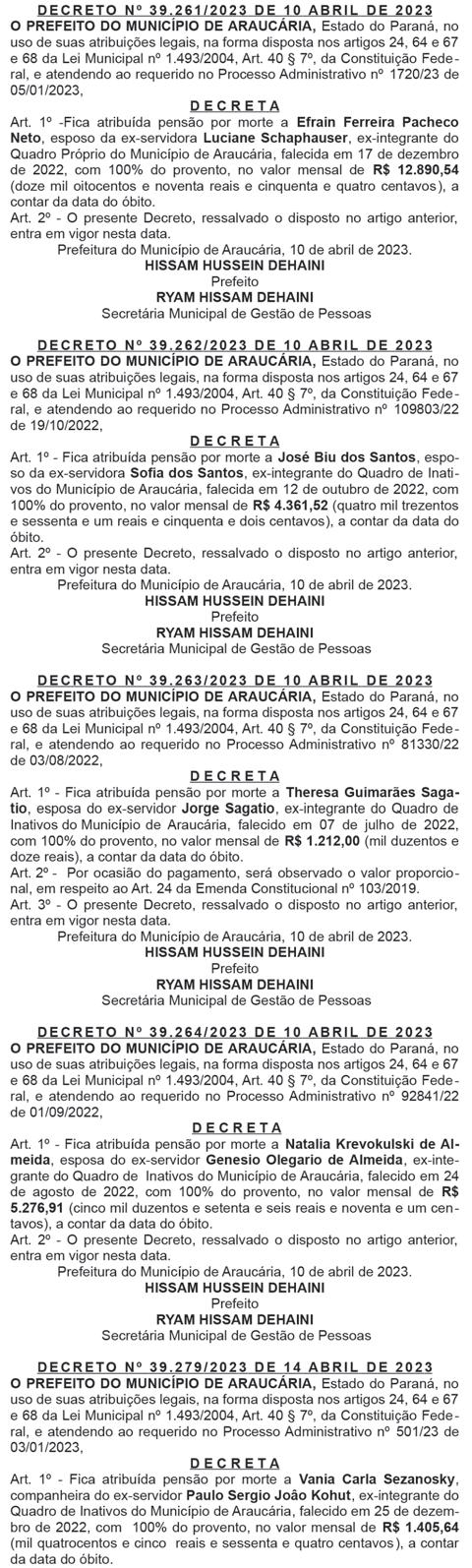 DECRETO Nº 39.261/2023 DE 10 ABRIL DE 2023
O PREFEITO DO MUNICÍPIO DE ARAUCÁRIA, Estado do Paraná, no uso de suas atribuições legais, na forma disposta nos artigos 24, 64 e 67 e 68 da Lei Municipal nº 1.493/2004, Art. 40 § 7º, da Constituição Federal, e atendendo ao requerido no Processo Administrativo nº 1720/23 de 05/01/2023,

DECRETA
Art. 1º -Fica atribuída pensão por morte a Efrain Ferreira Pacheco Neto, esposo da ex-servidora Luciane Schaphauser, ex-integrante do Quadro Próprio do Município de Araucária, falecida em 17 de dezembro de 2022, com 100% do provento, no valor mensal de R$ 12.890,54 (doze mil oitocentos e noventa reais e cinquenta e quatro centavos), a contar da data do óbito.
Art. 2º - O presente Decreto, ressalvado o disposto no artigo anterior, entra em vigor nesta data.
Prefeitura do Município de Araucária, 10 de abril de 2023.
HISSAM HUSSEIN DEHAINI
Prefeito
RYAM HISSAM DEHAINI
Secretária Municipal de Gestão de Pessoas

DECRETO Nº 39.262/2023 DE 10 ABRIL DE 2023
O PREFEITO DO MUNICÍPIO DE ARAUCÁRIA, Estado do Paraná, no uso de suas atribuições legais, na forma disposta nos artigos 24, 64 e 67 e 68 da Lei Municipal nº 1.493/2004, Art. 40 § 7º, da Constituição Federal, e atendendo ao requerido no Processo Administrativo nº 109803/22 de 19/10/2022,

DECRETA
Art. 1º - Fica atribuída pensão por morte a José Biu dos Santos, esposo da ex-servidora Sofia dos Santos, ex-integrante do Quadro de Inativos do Município de Araucária, falecida em 12 de outubro de 2022, com 100% do provento, no valor mensal de R$ 4.361,52 (quatro mil trezentos e sessenta e um reais e cinquenta e dois centavos), a contar da data do óbito.
Art. 2º - O presente Decreto, ressalvado o disposto no artigo anterior, entra em vigor nesta data.
Prefeitura do Município de Araucária, 10 de abril de 2023.
HISSAM HUSSEIN DEHAINI
Prefeito
RYAM HISSAM DEHAINI
Secretária Municipal de Gestão de Pessoas

DECRETO Nº 39.263/2023 DE 10 ABRIL DE 2023
O PREFEITO DO MUNICÍPIO DE ARAUCÁRIA, Estado do Paraná, no uso de suas atribuições legais, na forma disposta nos artigos 24, 64 e 67 e 68 da Lei Municipal nº 1.493/2004, Art. 40 § 7º, da Constituição Federal, e atendendo ao requerido no Processo Administrativo nº 81330/22 de 03/08/2022,

DECRETA
Art. 1º - Fica atribuída pensão por morte a Theresa Guimarães Sagatio, esposa do ex-servidor Jorge Sagatio, ex-integrante do Quadro de Inativos do Município de Araucária, falecido em 07 de julho de 2022, com 100% do provento, no valor mensal de R$ 1.212,00 (mil duzentos e doze reais), a contar da data do óbito.
Art. 2º - Por ocasião do pagamento, será observado o valor proporcional, em respeito ao Art. 24 da Emenda Constitucional nº 103/2019.
Art. 3º - O presente Decreto, ressalvado o disposto no artigo anterior, entra em vigor nesta data.
Prefeitura do Município de Araucária, 10 de abril de 2023.
HISSAM HUSSEIN DEHAINI
Prefeito
RYAM HISSAM DEHAINI
Secretária Municipal de Gestão de Pessoas

DECRETO Nº 39.264/2023 DE 10 ABRIL DE 2023
O PREFEITO DO MUNICÍPIO DE ARAUCÁRIA, Estado do Paraná, no uso de suas atribuições legais, na forma disposta nos artigos 24, 64 e 67 e 68 da Lei Municipal nº 1.493/2004, Art. 40 § 7º, da Constituição Federal, e atendendo ao requerido no Processo Administrativo nº 92841/22 de 01/09/2022,

DECRETA
Art. 1º - Fica atribuída pensão por morte a Natalia Krevokulski de Almeida, esposa do ex-servidor Genesio Olegario de Almeida, ex-integrante do Quadro de Inativos do Município de Araucária, falecido em 24 de agosto de 2022, com 100% do provento, no valor mensal de R$ 5.276,91 (cinco mil duzentos e setenta e seis reais e noventa e um centavos), a contar da data do óbito.
Art. 2º - O presente Decreto, ressalvado o disposto no artigo anterior, entra em vigor nesta data.
Prefeitura do Município de Araucária, 10 de abril de 2023.
HISSAM HUSSEIN DEHAINI
Prefeito
RYAM HISSAM DEHAINI
Secretária Municipal de Gestão de Pessoas

DECRETO Nº 39.279/2023 DE 14 ABRIL DE 2023
O PREFEITO DO MUNICÍPIO DE ARAUCÁRIA, Estado do Paraná, no uso de suas atribuições legais, na forma disposta nos artigos 24, 64 e 67 e 68 da Lei Municipal nº 1.493/2004, Art. 40 § 7º, da Constituição Federal, e atendendo ao requerido no Processo Administrativo nº 501/23 de 03/01/2023,

DECRETA
Art. 1º - Fica atribuída pensão por morte a Vania Carla Sezanosky, companheira do ex-servidor Paulo Sergio João Kohut, ex-integrante do Quadro de Inativos do Município de Araucária, falecido em 25 de dezembro de 2022, com 100% do provento, no valor mensal de R$ 1.405,64 (mil quatrocentos e cinco reais e sessenta e quatro centavos), a contar da data do óbito.